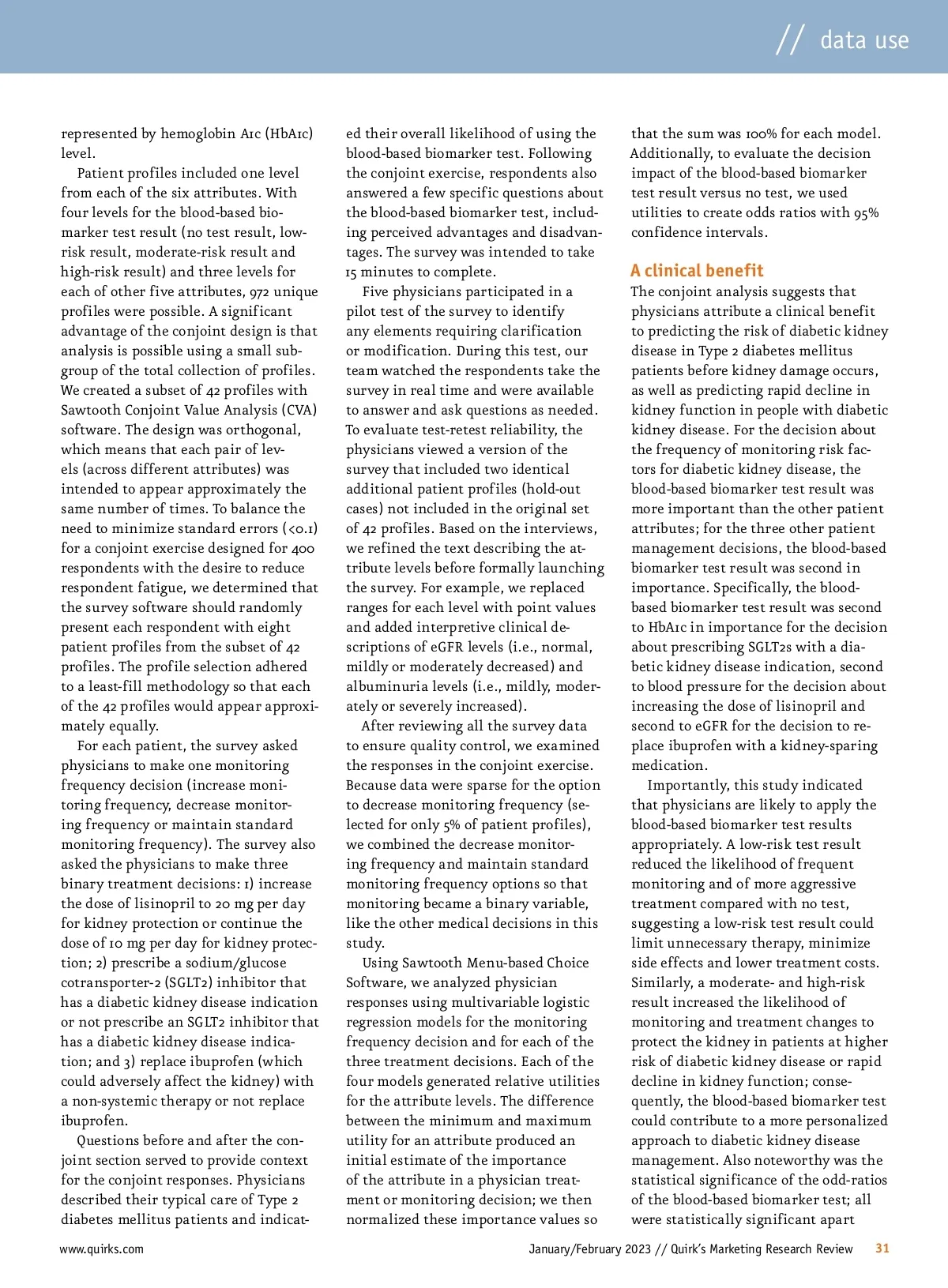 // data use

represented by hemoglobin A1c (HbA1c) level.

Patient profiles included one level from each of the six attributes. With four levels for the blood-based biomarker test result (no test result, low-risk result, moderate-risk result and high-risk result) and three levels for each of other five attributes, 972 unique profiles were possible. A significant advantage of the conjoint design is that analysis is possible using a small subgroup of the total collection of profiles. We created a subset of 42 profiles with Sawtooth Conjoint Value Analysis (CVA) software. The design was orthogonal, which means that each pair of levels (across different attributes) was intended to appear approximately the same number of times. To balance the need to minimize standard errors (<0.1) for a conjoint exercise designed for 400 respondents with the desire to reduce respondent fatigue, we determined that the survey software should randomly present each respondent with eight patient profiles from the subset of 42 profiles. The profile selection adhered to a least-fill methodology so that each of the 42 profiles would appear approximately equally.

For each patient, the survey asked physicians to make one monitoring frequency decision (increase monitoring frequency, decrease monitoring frequency or maintain standard monitoring frequency). The survey also asked the physicians to make three binary treatment decisions: 1) increase the dose of lisinopril to 20 mg per day for kidney protection or continue the dose of 10 mg per day for kidney protection; 2) prescribe a sodium/glucose cotransporter-2 (SGLT2) inhibitor that has a diabetic kidney disease indication or not prescribe an SGLT2 inhibitor that has a diabetic kidney disease indication; and 3) replace ibuprofen (which could adversely affect the kidney) with a non-systemic therapy or not replace ibuprofen.

Questions before and after the conjoint section served to provide context for the conjoint responses. Physicians described their typical care of Type 2 diabetes mellitus patients and indicated their overall likelihood of using the blood-based biomarker test. Following the conjoint exercise, respondents also answered a few specific questions about the blood-based biomarker test, including perceived advantages and disadvantages. The survey was intended to take 15 minutes to complete.

Five physicians participated in a pilot test of the survey to identify any elements requiring clarification or modification. During this test, our team watched the respondents take the survey in real time and were available to answer and ask questions as needed. To evaluate test-retest reliability, the physicians viewed a version of the survey that included two identical additional patient profiles (hold-out cases) not included in the original set of 42 profiles. Based on the interviews, we refined the text describing the attribute levels before formally launching the survey. For example, we replaced ranges for each level with point values and added interpretive clinical descriptions of eGFR levels (i.e., normal, mildly or moderately decreased) and albuminuria levels (i.e., mildly, moderately or severely increased).

After reviewing all the survey data to ensure quality control, we examined the responses in the conjoint exercise. Because data were sparse for the option to decrease monitoring frequency (selected for only 5% of patient profiles), we combined the decrease monitoring frequency and maintain standard monitoring frequency options so that monitoring became a binary variable, like the other medical decisions in this study.

Using Sawtooth Menu-based Choice Software, we analyzed physician responses using multivariable logistic regression models for the monitoring frequency decision and for each of the three treatment decisions. Each of the four models generated relative utilities for the attribute levels. The difference between the minimum and maximum utility for an attribute produced an initial estimate of the importance of the attribute in a physician treatment or monitoring decision; we then normalized these importance values so that the sum was 100% for each model. Additionally, to evaluate the decision impact of the blood-based biomarker test result versus no test, we used utilities to create odds ratios with 95% confidence intervals.

A clinical benefit

The conjoint analysis suggests that physicians attribute a clinical benefit to predicting the risk of diabetic kidney disease in Type 2 diabetes mellitus patients before kidney damage occurs, as well as predicting rapid decline in kidney function in people with diabetic kidney disease. For the decision about the frequency of monitoring risk factors for diabetic kidney disease, the blood-based biomarker test result was more important than the other patient attributes; for the three other patient management decisions, the blood-based biomarker test result was second in importance. Specifically, the blood-based biomarker test result was second to HbA1c in importance for the decision about prescribing SGLT2s with a diabetic kidney disease indication, second to blood pressure for the decision about increasing the dose of lisinopril and second to eGFR for the decision to replace ibuprofen with a kidney-sparing medication.

Importantly, this study indicated that physicians are likely to apply the blood-based biomarker test results appropriately. A low-risk test result reduced the likelihood of frequent monitoring and of more aggressive treatment compared with no test, suggesting a low-risk test result could limit unnecessary therapy, minimize side effects and lower treatment costs. Similarly, a moderate- and high-risk result increased the likelihood of monitoring and treatment changes to protect the kidney in patients at higher risk of diabetic kidney disease or rapid decline in kidney function; consequently, the blood-based biomarker test could contribute to a more personalized approach to diabetic kidney disease management. Also noteworthy was the statistical significance of the odd-ratios of the blood-based biomarker test; all were statistically significant apart

www.quirks.com    January/February 2023 // Quirk's Marketing Research Review    31